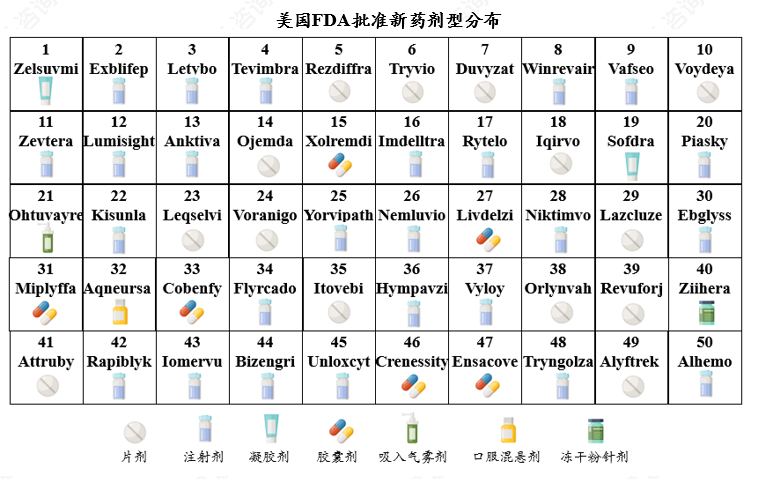 美国FDA批准新药剂型分布

| 1 Zelsuvmi | 2 Exblifep | 3 Letybo | 4 Tevimbra | 5 Rezdiffra | 6 Tryvio | 7 Duvyzat | 8 Winrevair | 9 Vafseo | 10 Voydeya |
|---|---|---|---|---|---|---|---|---|---|
| 11 Zevtera | 12 Lumisight | 13 Anktiva | 14 Ojemda | 15 Xolremdi | 16 Imdelltra | 17 Rytelo | 18 Iqirvo | 19 Sofdra | 20 Piasky |
| 21 Ohtuvayre | 22 Kisunla | 23 Leqselvi | 24 Voranigo | 25 Yorvipath | 26 Nemluvio | 27 Livdelzi | 28 Niktimvo | 29 Lazcluze | 30 Ebglyss |
| 31 Miplyffa | 32 Aqneursa | 33 Cobenfy | 34 Flyrcado | 35 Itovebi | 36 Hympavzi | 37 Vyloy | 38 Orlynvah | 39 Revuforj | 40 Ziihera |
| 41 Attruby | 42 Rapiblyk | 43 Iomervu | 44 Bizengri | 45 Unloxcyt | 46 Crenessity | 47 Ensacove | 48 Tryngolza | 49 Alyftrek | 50 Alhemo |

片剂 注射剂 凝胶剂 胶囊剂 吸入气雾剂 口服混悬剂 冻干粉针剂